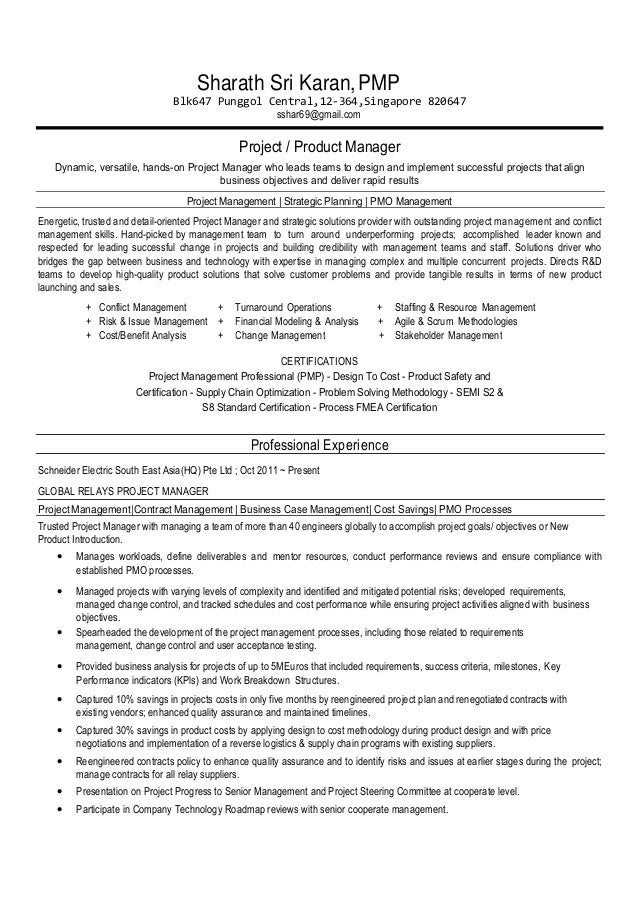 Sharath Sri Karan, PMP
Blk647 Punggol Central,12-364,Singapore 820647
sshar69@gmail.com

Project / Product Manager

Dynamic, versatile, hands-on Project Manager who leads teams to design and implement successful projects that align business objectives and deliver rapid results

Project Management | Strategic Planning | PMO Management

Energetic, trusted and detail-oriented Project Manager and strategic solutions provider with outstanding project management and conflict management skills. Hand-picked by management team to turn around underperforming projects; accomplished leader known and respected for leading successful change in projects and building credibility with management teams and staff. Solutions driver who bridges the gap between business and technology with expertise in managing complex and multiple concurrent projects. Directs R&D teams to develop high-quality product solutions that solve customer problems and provide tangible results in terms of new product launching and sales.

+ Conflict Management
+ Risk & Issue Management
+ Cost/Benefit Analysis
+ Turnaround Operations
+ Financial Modeling & Analysis
+ Change Management
+ Staffing & Resource Management
+ Agile & Scrum Methodologies
+ Stakeholder Management

CERTIFICATIONS
Project Management Professional (PMP) - Design To Cost - Product Safety and Certification - Supply Chain Optimization - Problem Solving Methodology - SEMI S2 & S8 Standard Certification - Process FMEA Certification

Professional Experience

Schneider Electric South East Asia(HQ) Pte Ltd ; Oct 2011 ~ Present
GLOBAL RELAYS PROJECT MANAGER
Project Management|Contract Management | Business Case Management| Cost Savings| PMO Processes
Trusted Project Manager with managing a team of more than 40 engineers globally to accomplish project goals/ objectives or New Product Introduction.

• Manages workloads, define deliverables and mentor resources, conduct performance reviews and ensure compliance with established PMO processes.
• Managed projects with varying levels of complexity and identified and mitigated potential risks; developed requirements, managed change control, and tracked schedules and cost performance while ensuring project activities aligned with business objectives.
• Spearheaded the development of the project management processes, including those related to requirements management, change control and user acceptance testing.
• Provided business analysis for projects of up to 5MEuros that included requirements, success criteria, milestones, Key Performance indicators (KPIs) and Work Breakdown Structures.
• Captured 10% savings in projects costs in only five months by reengineered project plan and renegotiated contracts with existing vendors; enhanced quality assurance and maintained timelines.
• Captured 30% savings in product costs by applying design to cost methodology during product design and with price negotiations and implementation of a reverse logistics & supply chain programs with existing suppliers.
• Reengineered contracts policy to enhance quality assurance and to identify risks and issues at earlier stages during the project; manage contracts for all relay suppliers.
• Presentation on Project Progress to Senior Management and Project Steering Committee at cooperate level.
• Participate in Company Technology Roadmap reviews with senior cooperate management.